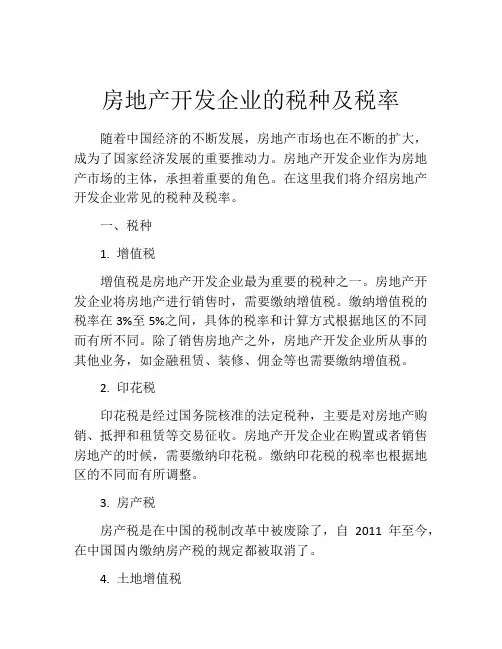 房地产开发企业的税种及税率

随着中国经济的不断发展，房地产市场也在不断的扩大，成为了国家经济发展的重要推动力。房地产开发企业作为房地产市场的主体，承担着重要的角色。在这里我们将介绍房地产开发企业常见的税种及税率。

一、税种

1. 增值税

增值税是房地产开发企业最为重要的税种之一。房地产开发企业将房地产进行销售时，需要缴纳增值税。缴纳增值税的税率在 3%至 5%之间，具体的税率和计算方式根据地区的不同而有所不同。除了销售房地产之外，房地产开发企业所从事的其他业务，如金融租赁、装修、佣金等也需要缴纳增值税。

2. 印花税

印花税是经过国务院核准的法定税种，主要是对房地产购销、抵押和租赁等交易征收。房地产开发企业在购置或者销售房地产的时候，需要缴纳印花税。缴纳印花税的税率也根据地区的不同而有所调整。

3. 房产税

房产税是在中国的税制改革中被废除了，自 2011 年至今，在中国国内缴纳房产税的规定都被取消了。

4. 土地增值税